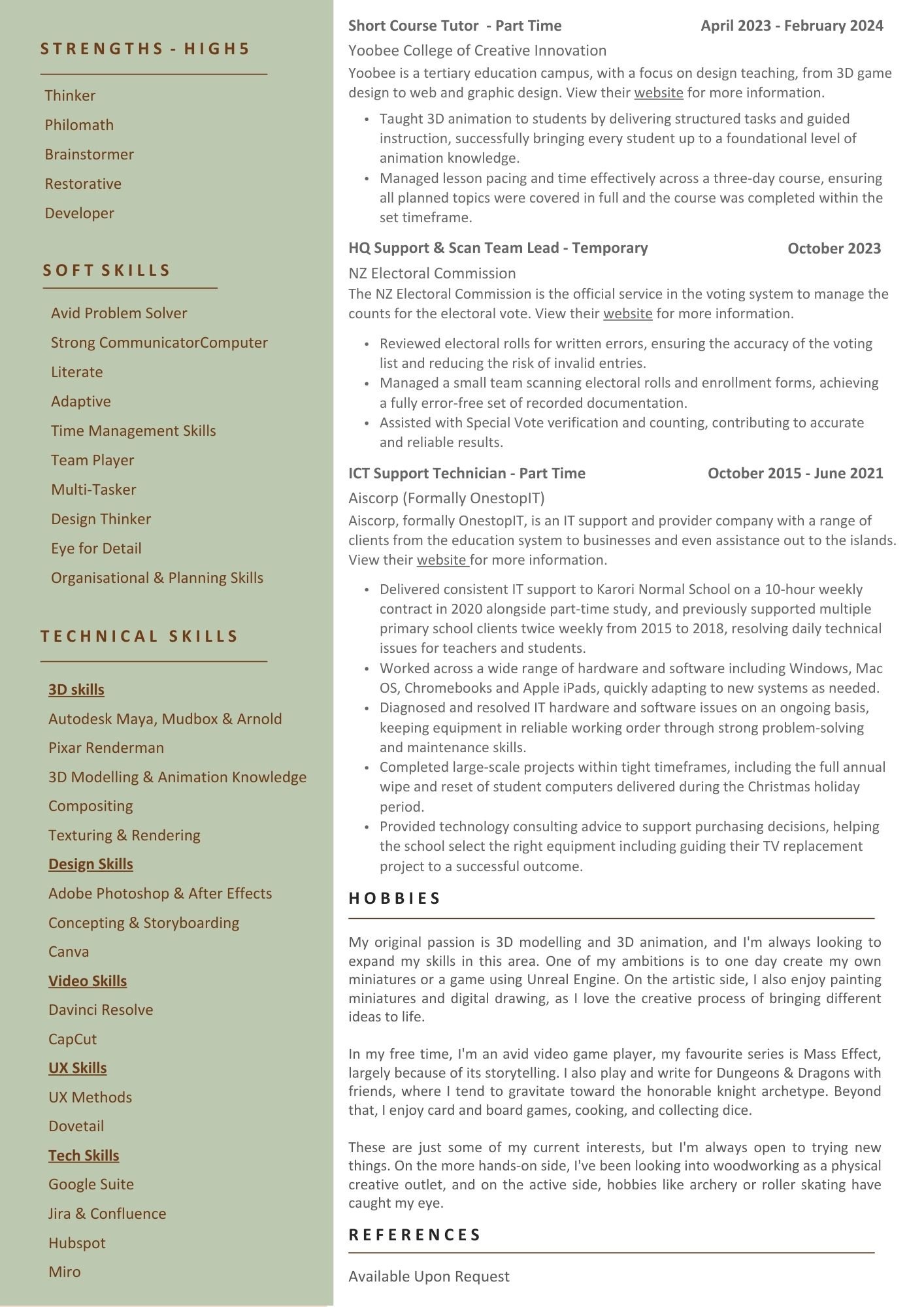 STRENGTHS - HIGH5

Thinker
Philomath
Brainstormer
Restorative
Developer

SOFT SKILLS

Avid Problem Solver
Strong CommunicatorComputer
Literate
Adaptive
Time Management Skills
Team Player
Multi-Tasker
Design Thinker
Eye for Detail
Organisational & Planning Skills

TECHNICAL SKILLS

3D skills
Autodesk Maya, Mudbox & Arnold
Pixar Renderman
3D Modelling & Animation Knowledge
Compositing
Texturing & Rendering
Design Skills
Adobe Photoshop & After Effects
Concepting & Storyboarding
Canva
Video Skills
Davinci Resolve
CapCut
UX Skills
UX Methods
Dovetail
Tech Skills
Google Suite
Jira & Confluence
Hubspot
Miro

Short Course Tutor - Part Time April 2023 - February 2024
Yoobee College of Creative Innovation
Yoobee is a tertiary education campus, with a focus on design teaching, from 3D game design to web and graphic design. View their website for more information.

• Taught 3D animation to students by delivering structured tasks and guided instruction, successfully bringing every student up to a foundational level of animation knowledge.
• Managed lesson pacing and time effectively across a three-day course, ensuring all planned topics were covered in full and the course was completed within the set timeframe.

HQ Support & Scan Team Lead - Temporary October 2023
NZ Electoral Commission
The NZ Electoral Commission is the official service in the voting system to manage the counts for the electoral vote. View their website for more information.

• Reviewed electoral rolls for written errors, ensuring the accuracy of the voting list and reducing the risk of invalid entries.
• Managed a small team scanning electoral rolls and enrollment forms, achieving a fully error-free set of recorded documentation.
• Assisted with Special Vote verification and counting, contributing to accurate and reliable results.

ICT Support Technician - Part Time October 2015 - June 2021
Aiscorp (Formally OnestopIT)
Aiscorp, formally OnestopIT, is an IT support and provider company with a range of clients from the education system to businesses and even assistance out to the islands. View their website for more information.

• Delivered consistent IT support to Karori Normal School on a 10-hour weekly contract in 2020 alongside part-time study, and previously supported multiple primary school clients twice weekly from 2015 to 2018, resolving daily technical issues for teachers and students.
• Worked across a wide range of hardware and software including Windows, Mac OS, Chromebooks and Apple iPads, quickly adapting to new systems as needed.
• Diagnosed and resolved IT hardware and software issues on an ongoing basis, keeping equipment in reliable working order through strong problem-solving and maintenance skills.
• Completed large-scale projects within tight timeframes, including the full annual wipe and reset of student computers delivered during the Christmas holiday period.
• Provided technology consulting advice to support purchasing decisions, helping the school select the right equipment including guiding their TV replacement project to a successful outcome.

HOBBIES

My original passion is 3D modelling and 3D animation, and I'm always looking to expand my skills in this area. One of my ambitions is to one day create my own miniatures or a game using Unreal Engine. On the artistic side, I also enjoy painting miniatures and digital drawing, as I love the creative process of bringing different ideas to life.

In my free time, I'm an avid video game player, my favourite series is Mass Effect, largely because of its storytelling. I also play and write for Dungeons & Dragons with friends, where I tend to gravitate toward the honorable knight archetype. Beyond that, I enjoy card and board games, cooking, and collecting dice.

These are just some of my current interests, but I'm always open to trying new things. On the more hands-on side, I've been looking into woodworking as a physical creative outlet, and on the active side, hobbies like archery or roller skating have caught my eye.

REFERENCES

Available Upon Request